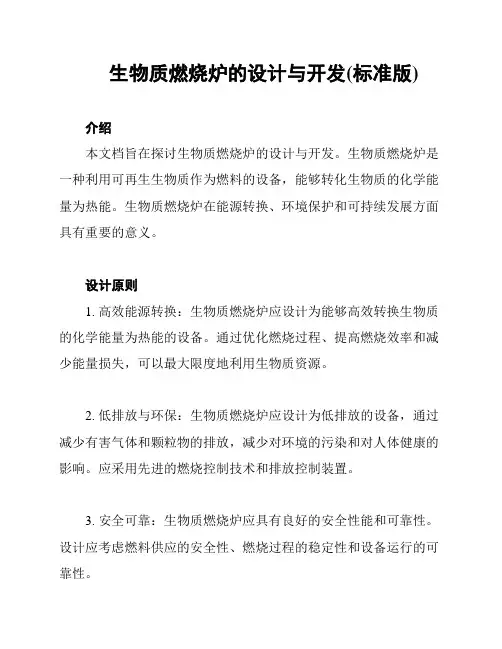 生物质燃烧炉的设计与开发(标准版)

介绍

本文档旨在探讨生物质燃烧炉的设计与开发。生物质燃烧炉是一种利用可再生生物质作为燃料的设备，能够转化生物质的化学能量为热能。生物质燃烧炉在能源转换、环境保护和可持续发展方面具有重要的意义。

设计原则

1. 高效能源转换：生物质燃烧炉应设计为能够高效转换生物质的化学能量为热能的设备。通过优化燃烧过程、提高燃烧效率和减少能量损失，可以最大限度地利用生物质资源。

2. 低排放与环保：生物质燃烧炉应设计为低排放的设备，通过减少有害气体和颗粒物的排放，减少对环境的污染和对人体健康的影响。应采用先进的燃烧控制技术和排放控制装置。

3. 安全可靠：生物质燃烧炉应具有良好的安全性能和可靠性。设计应考虑燃料供应的安全性、燃烧过程的稳定性和设备运行的可靠性。